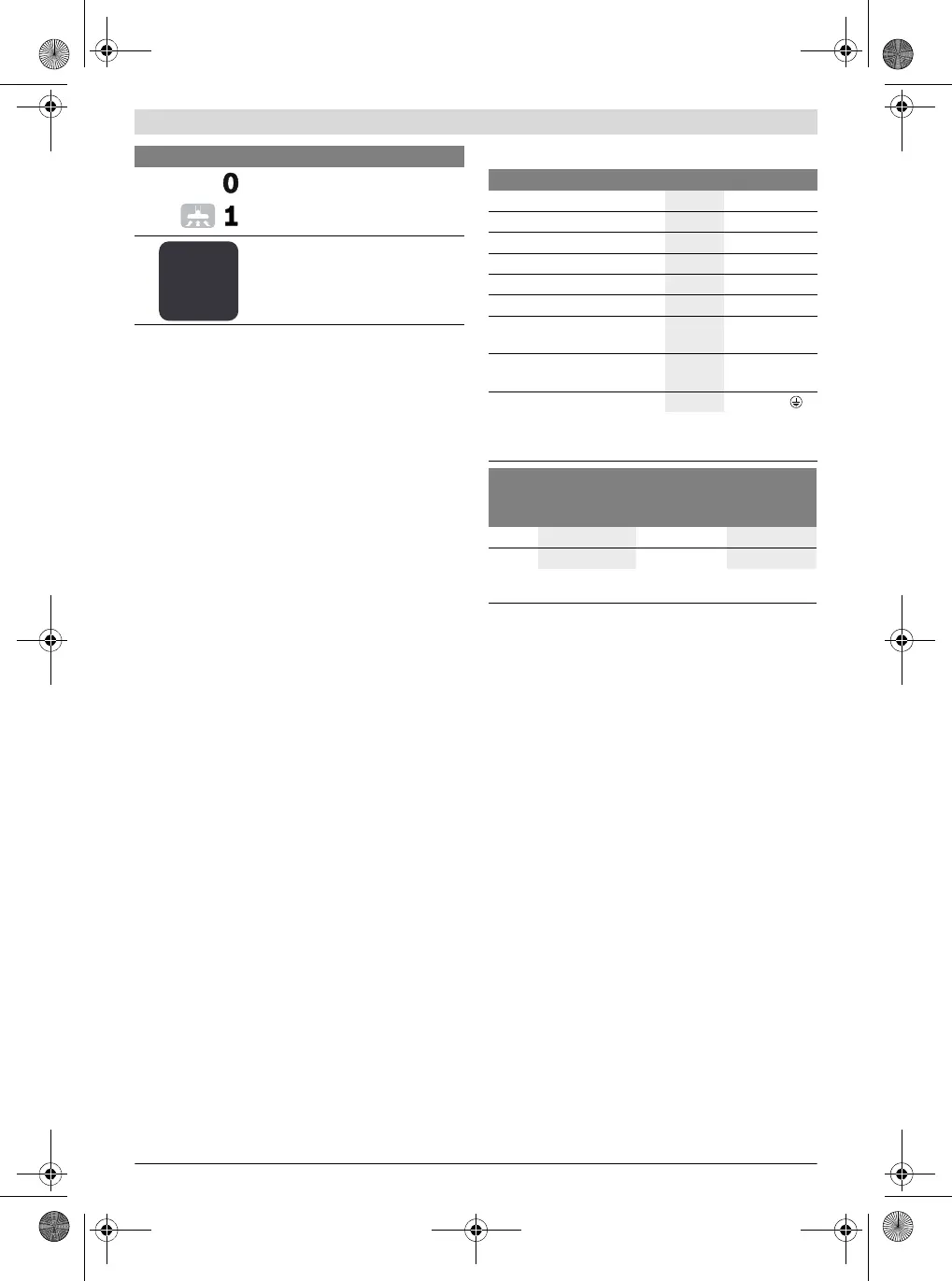 0

1